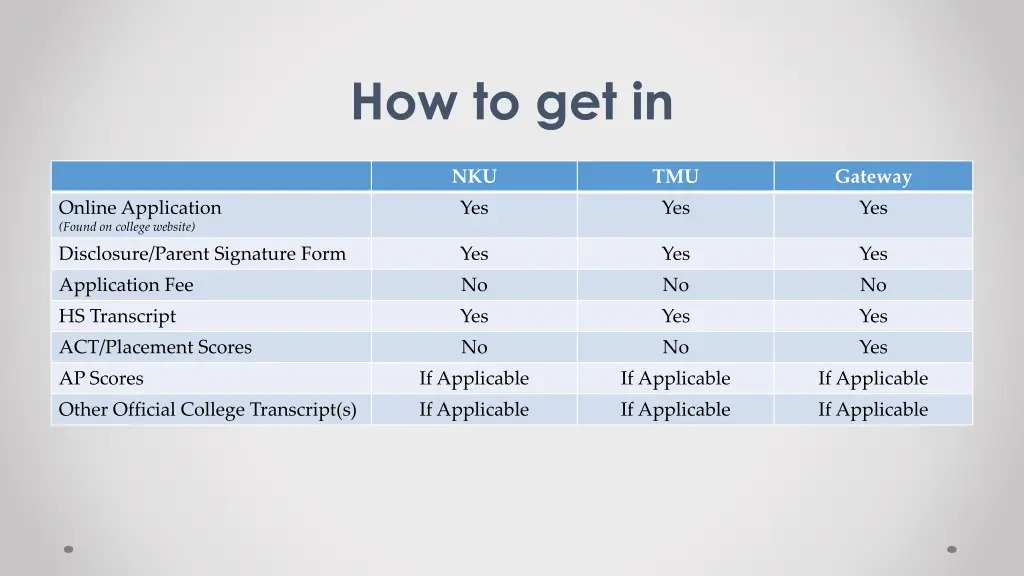 How to get in

| | NKU | TMU | Gateway |
|---|---|---|---|
| Online Application (Found on college website) | Yes | Yes | Yes |
| Disclosure/Parent Signature Form | Yes | Yes | Yes |
| Application Fee | No | No | No |
| HS Transcript | Yes | Yes | Yes |
| ACT/Placement Scores | No | No | Yes |
| AP Scores | If Applicable | If Applicable | If Applicable |
| Other Official College Transcript(s) | If Applicable | If Applicable | If Applicable |